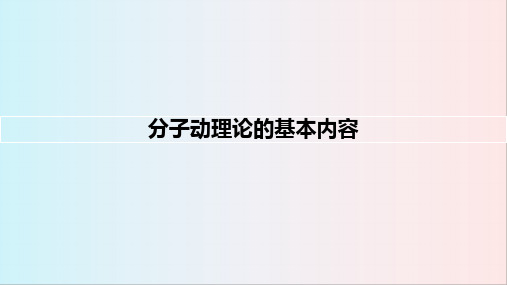 分子动理论的基本内容